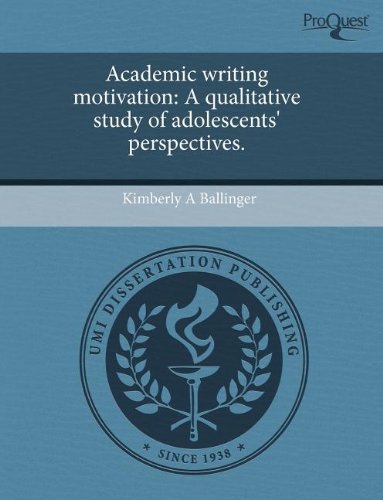 ProQuest

Academic writing motivation: A qualitative study of adolescents' perspectives.

Kimberly A Ballinger

UMI DISSERTATION PUBLISHING

* SINCE 1938 *